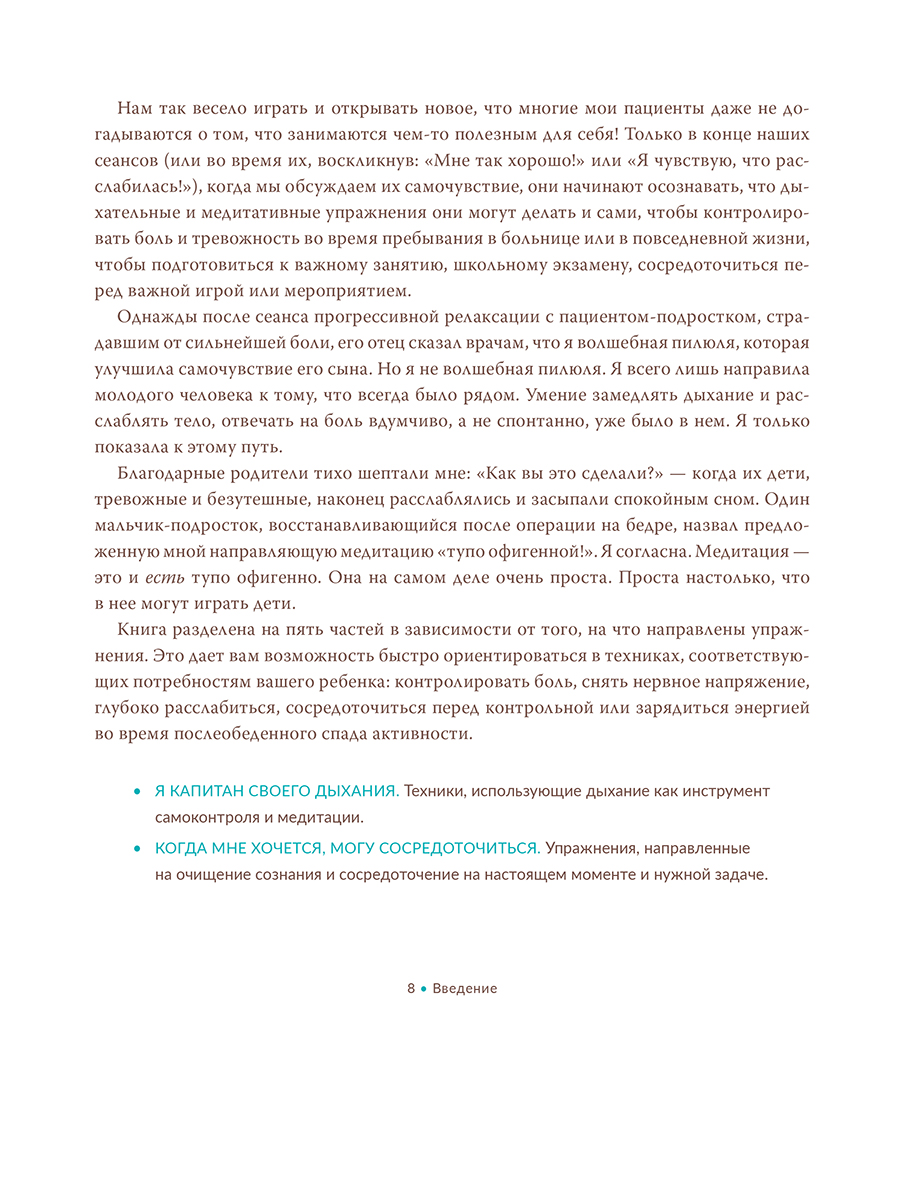 Нам так весело играть и открывать новое, что многие мои пациенты даже не догадываются о том, что занимаются чем-то полезным для себя! Только в конце наших сеансов (или во время их, воскликнув: «Мне так хорошо!» или «Я чувствую, что расслабилась!»), когда мы обсуждаем их самочувствие, они начинают осознавать, что дыхательные и медитативные упражнения они могут делать и сами, чтобы контролировать боль и тревожность во время пребывания в больнице или в повседневной жизни, чтобы подготовиться к важному занятию, школьному экзамену, сосредоточиться перед важной игрой или мероприятием.

Однажды после сеанса прогрессивной релаксации с пациентом-подростком, страдавшим от сильнейшей боли, его отец сказал врачам, что я волшебная пилюля, которая улучшила самочувствие его сына. Но я не волшебная пилюля. Я всего лишь направила молодого человека к тому, что всегда было рядом. Умение замедлять дыхание и расслаблять тело, отвечать на боль вдумчиво, а не спонтанно, уже было в нем. Я только показала к этому путь.

Благодарные родители тихо шептали мне: «Как вы это сделали?» — когда их дети, тревожные и безутешные, наконец расслаблялись и засыпали спокойным сном. Один мальчик-подросток, восстанавливающийся после операции на бедре, назвал предложенную мной направляющую медитацию «тупо офигенной!». Я согласна. Медитация — это и есть тупо офигенно. Она на самом деле очень проста. Проста настолько, что в нее могут играть дети.

Книга разделена на пять частей в зависимости от того, на что направлены упражнения. Это дает вам возможность быстро ориентироваться в техниках, соответствующих потребностям вашего ребенка: контролировать боль, снять нервное напряжение, глубоко расслабиться, сосредоточиться перед контрольной или зарядиться энергией во время послеобеденного спада активности.

• Я КАПИТАН СВОЕГО ДЫХАНИЯ. Техники, использующие дыхание как инструмент самоконтроля и медитации.
• КОГДА МНЕ ХОЧЕТСЯ, МОГУ СОСРЕДОТОЧИТЬСЯ. Упражнения, направленные на очищение сознания и сосредоточение на настоящем моменте и нужной задаче.

8 • Введение